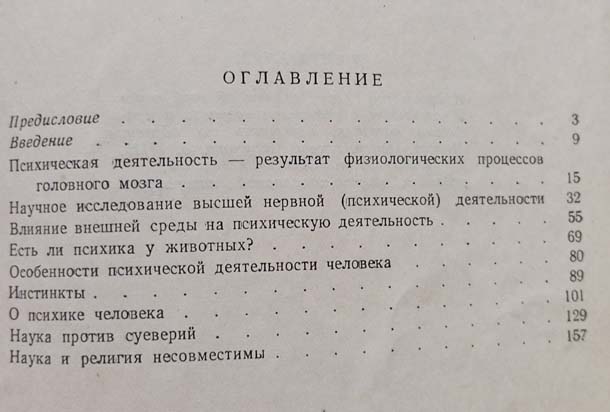 ОГЛАВЛЕНИЕ

Предисловие 3
Введение 9
Психическая деятельность — результат физиологических процессов головного мозга 15
Научное исследование высшей нервной (психической) деятельности 32
Влияние внешней среды на психическую деятельность 55
Есть ли психика у животных? 69
Особенности психической деятельности человека 80
Инстинкты 89
О психике человека 101
Наука против суеверий 129
Наука и религия несовместимы 157